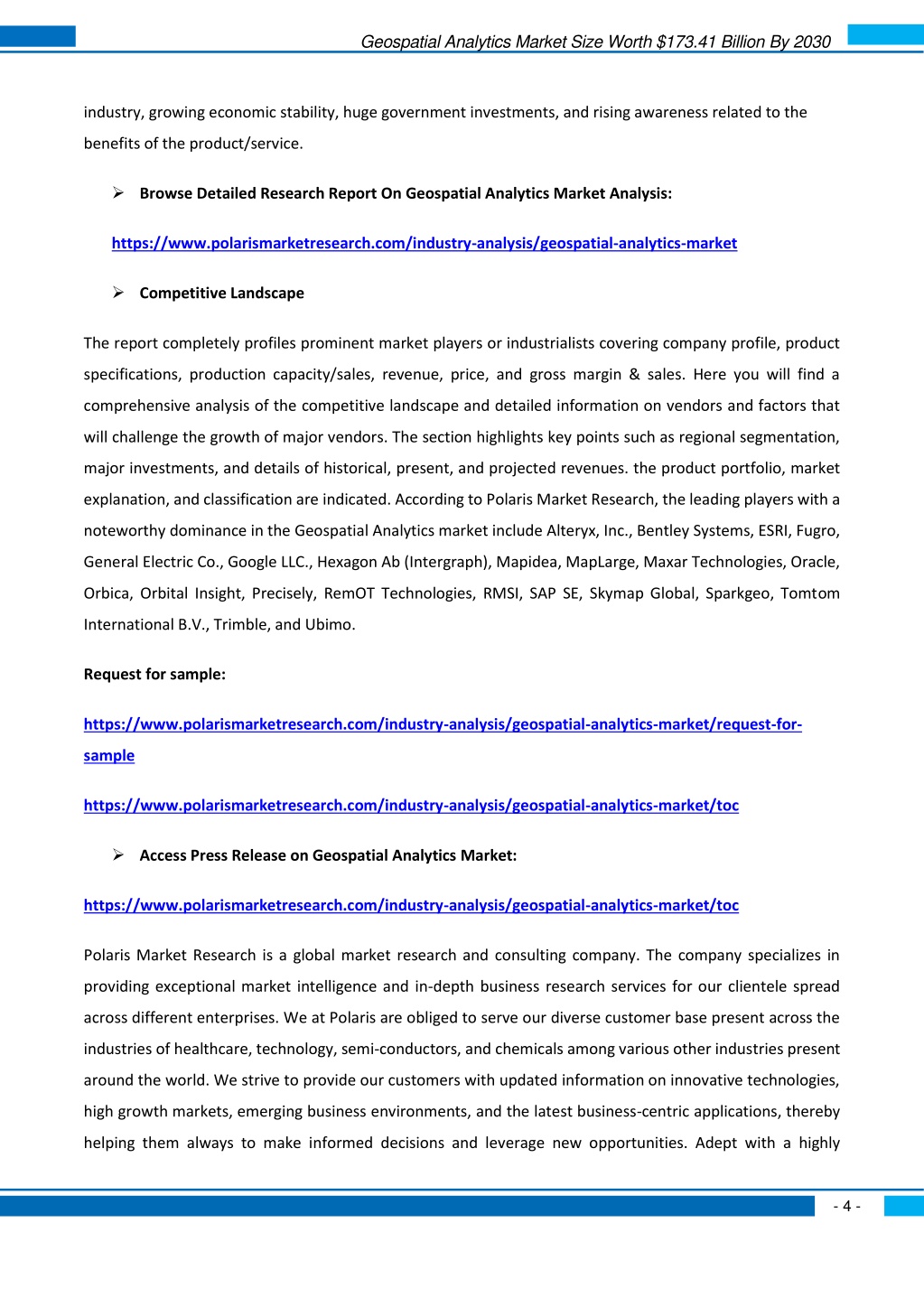 Geospatial Analytics Market Size Worth $173.41 Billion By 2030

industry, growing economic stability, huge government investments, and rising awareness related to the benefits of the product/service.

➢ Browse Detailed Research Report On Geospatial Analytics Market Analysis:

https://www.polarismarketresearch.com/industry-analysis/geospatial-analytics-market

➢ Competitive Landscape

The report completely profiles prominent market players or industrialists covering company profile, product specifications, production capacity/sales, revenue, price, and gross margin & sales. Here you will find a comprehensive analysis of the competitive landscape and detailed information on vendors and factors that will challenge the growth of major vendors. The section highlights key points such as regional segmentation, major investments, and details of historical, present, and projected revenues. the product portfolio, market explanation, and classification are indicated. According to Polaris Market Research, the leading players with a noteworthy dominance in the Geospatial Analytics market include Alteryx, Inc., Bentley Systems, ESRI, Fugro, General Electric Co., Google LLC., Hexagon Ab (Intergraph), Mapidea, MapLarge, Maxar Technologies, Oracle, Orbica, Orbital Insight, Precisely, RemOT Technologies, RMSI, SAP SE, Skymap Global, Sparkgeo, Tomtom International B.V., Trimble, and Ubimo.

Request for sample:

https://www.polarismarketresearch.com/industry-analysis/geospatial-analytics-market/request-for-sample

https://www.polarismarketresearch.com/industry-analysis/geospatial-analytics-market/toc

➢ Access Press Release on Geospatial Analytics Market:

https://www.polarismarketresearch.com/industry-analysis/geospatial-analytics-market/toc

Polaris Market Research is a global market research and consulting company. The company specializes in providing exceptional market intelligence and in-depth business research services for our clientele spread across different enterprises. We at Polaris are obliged to serve our diverse customer base present across the industries of healthcare, technology, semi-conductors, and chemicals among various other industries present around the world. We strive to provide our customers with updated information on innovative technologies, high growth markets, emerging business environments, and the latest business-centric applications, thereby helping them always to make informed decisions and leverage new opportunities. Adept with a highly

- 4 -